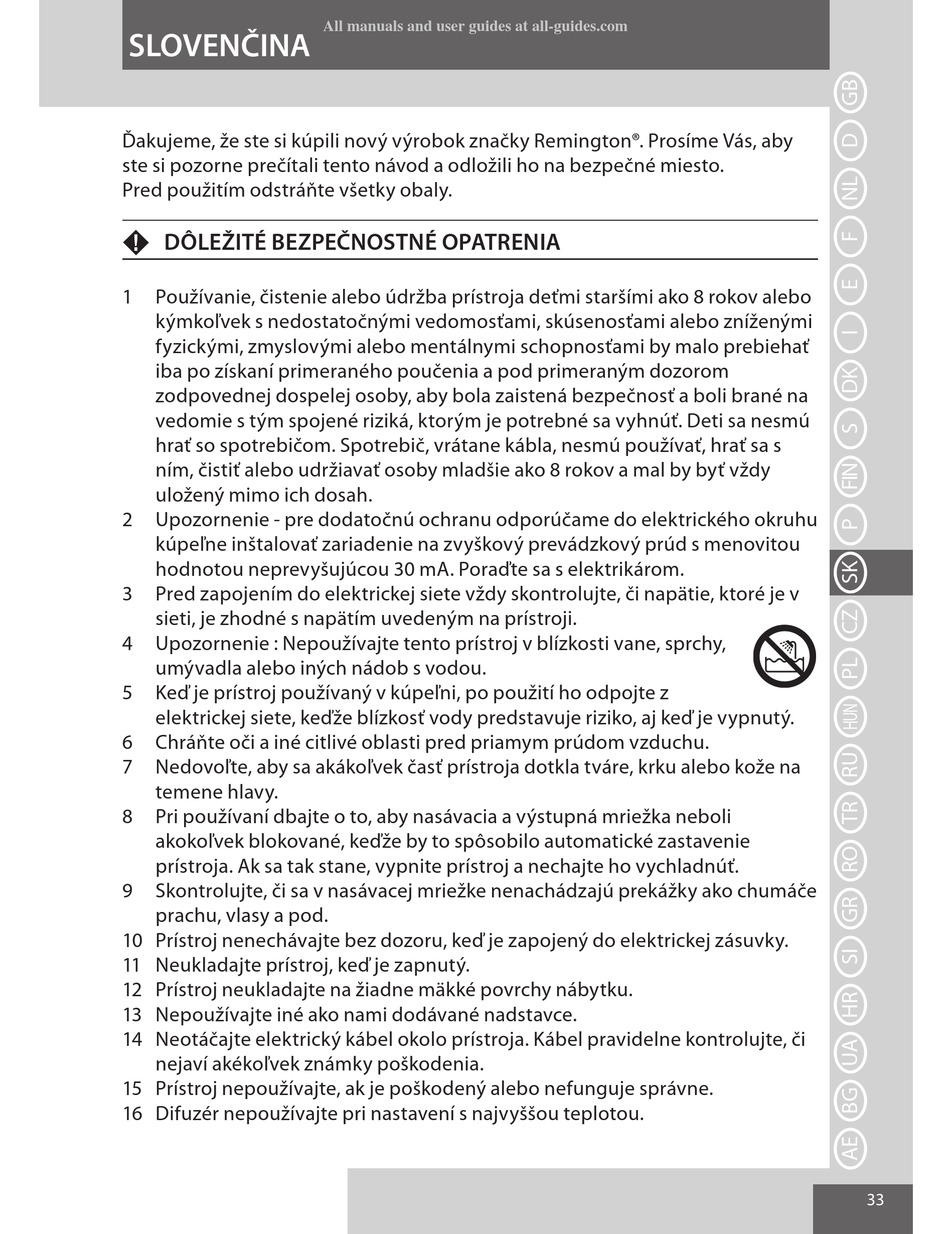 SLOVENČINA

All manuals and user guides at all-guides.com

Ďakujeme, že ste si kúpili nový výrobok značky Remington®. Prosíme Vás, aby ste si pozorne prečítali tento návod a odložili ho na bezpečné miesto.
Pred použitím odstráňte všetky obaly.

DÔLEŽITÉ BEZPEČNOSTNÉ OPATRENIA

1 Používanie, čistenie alebo údržba prístroja deťmi staršími ako 8 rokov alebo kýmkoľvek s nedostatočnými vedomosťami, skúsenosťami alebo zníženými fyzickými, zmyslovými alebo mentálnymi schopnosťami by malo prebiehať iba po získaní primeraného poučenia a pod primeraným dozorom zodpovednej dospelej osoby, aby bola zaistená bezpečnosť a boli brané na vedomie s tým spojené riziká, ktorým je potrebné sa vyhnúť. Deti sa nesmú hrať so spotrebičom. Spotrebič, vrátane kábla, nesmú používať, hrať sa s ním, čistiť alebo udržiavať osoby mladšie ako 8 rokov a mal by byť vždy uložený mimo ich dosah.
2 Upozornenie - pre dodatočnú ochranu odporúčame do elektrického okruhu kúpeľne inštalovať zariadenie na zvyškový prevádzkový prúd s menovitou hodnotou neprevyšujúcou 30 mA. Poraďte sa s elektrikárom.
3 Pred zapojením do elektrickej siete vždy skontrolujte, či napätie, ktoré je v sieti, je zhodné s napätím uvedeným na prístroji.
4 Upozornenie : Nepoužívajte tento prístroj v blízkosti vane, sprchy, umývadla alebo iných nádob s vodou.
5 Keď je prístroj používaný v kúpeľni, po použití ho odpojte z elektrickej siete, keďže blízkosť vody predstavuje riziko, aj keď je vypnutý.
6 Chráňte oči a iné citlivé oblasti pred priamym prúdom vzduchu.
7 Nedovoľte, aby sa akákoľvek časť prístroja dotkla tváre, krku alebo kože na temene hlavy.
8 Pri používaní dbajte o to, aby nasávacia a výstupná mriežka neboli akokoľvek blokované, keďže by to spôsobilo automatické zastavenie prístroja. Ak sa tak stane, vypnite prístroj a nechajte ho vychladnúť.
9 Skontrolujte, či sa v nasávacej mriežke nenachádzajú prekážky ako chumáče prachu, vlasy a pod.
10 Prístroj nenechávajte bez dozoru, keď je zapojený do elektrickej zásuvky.
11 Neukladajte prístroj, keď je zapnutý.
12 Prístroj neukladajte na žiadne mäkké povrchy nábytku.
13 Nepoužívajte iné ako nami dodávané nadstavce.
14 Neotáčajte elektrický kábel okolo prístroja. Kábel pravidelne kontrolujte, či nejaví akékoľvek známky poškodenia.
15 Prístroj nepoužívajte, ak je poškodený alebo nefunguje správne.
16 Difuzér nepoužívajte pri nastavení s najvyššou teplotou.

GB D NL F E I DK S FIN P SK CZ PL HUN RU TR RO GR SI HR UA BG AE

33